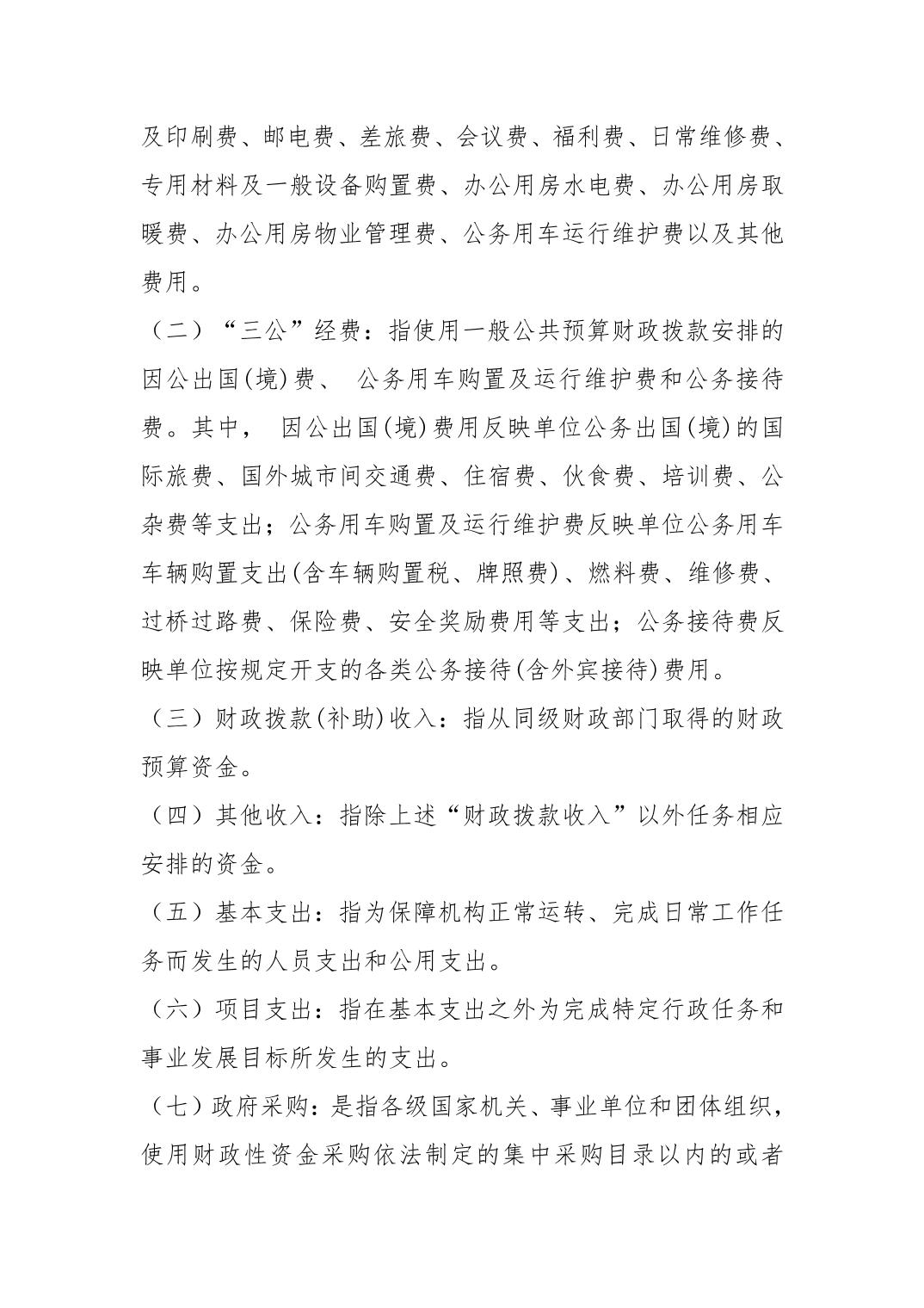 及印刷费、邮电费、差旅费、会议费、福利费、日常维修费、专用材料及一般设备购置费、办公用房水电费、办公用房取暖费、办公用房物业管理费、公务用车运行维护费以及其他费用。

（二）“三公”经费：指使用一般公共预算财政拨款安排的因公出国(境)费、 公务用车购置及运行维护费和公务接待费。其中， 因公出国(境)费用反映单位公务出国(境)的国际旅费、国外城市间交通费、住宿费、伙食费、培训费、公杂费等支出；公务用车购置及运行维护费反映单位公务用车车辆购置支出(含车辆购置税、牌照费)、燃料费、维修费、过桥过路费、保险费、安全奖励费用等支出；公务接待费反映单位按规定开支的各类公务接待(含外宾接待)费用。

（三）财政拨款(补助)收入：指从同级财政部门取得的财政预算资金。

（四）其他收入：指除上述“财政拨款收入”以外任务相应安排的资金。

（五）基本支出：指为保障机构正常运转、完成日常工作任务而发生的人员支出和公用支出。

（六）项目支出：指在基本支出之外为完成特定行政任务和事业发展目标所发生的支出。

（七）政府采购：是指各级国家机关、事业单位和团体组织，使用财政性资金采购依法制定的集中采购目录以内的或者